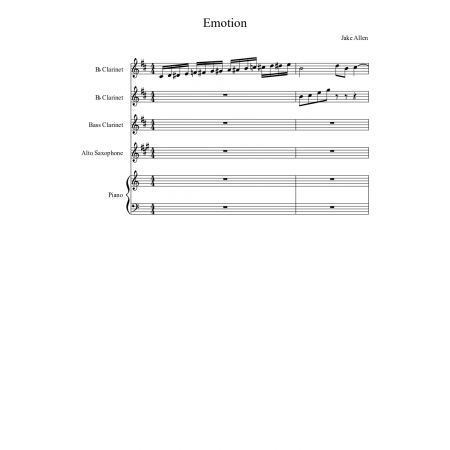 Emotion

Jake Allen

B♭ Clarinet

B♭ Clarinet

Bass Clarinet

Alto Saxophone

Piano